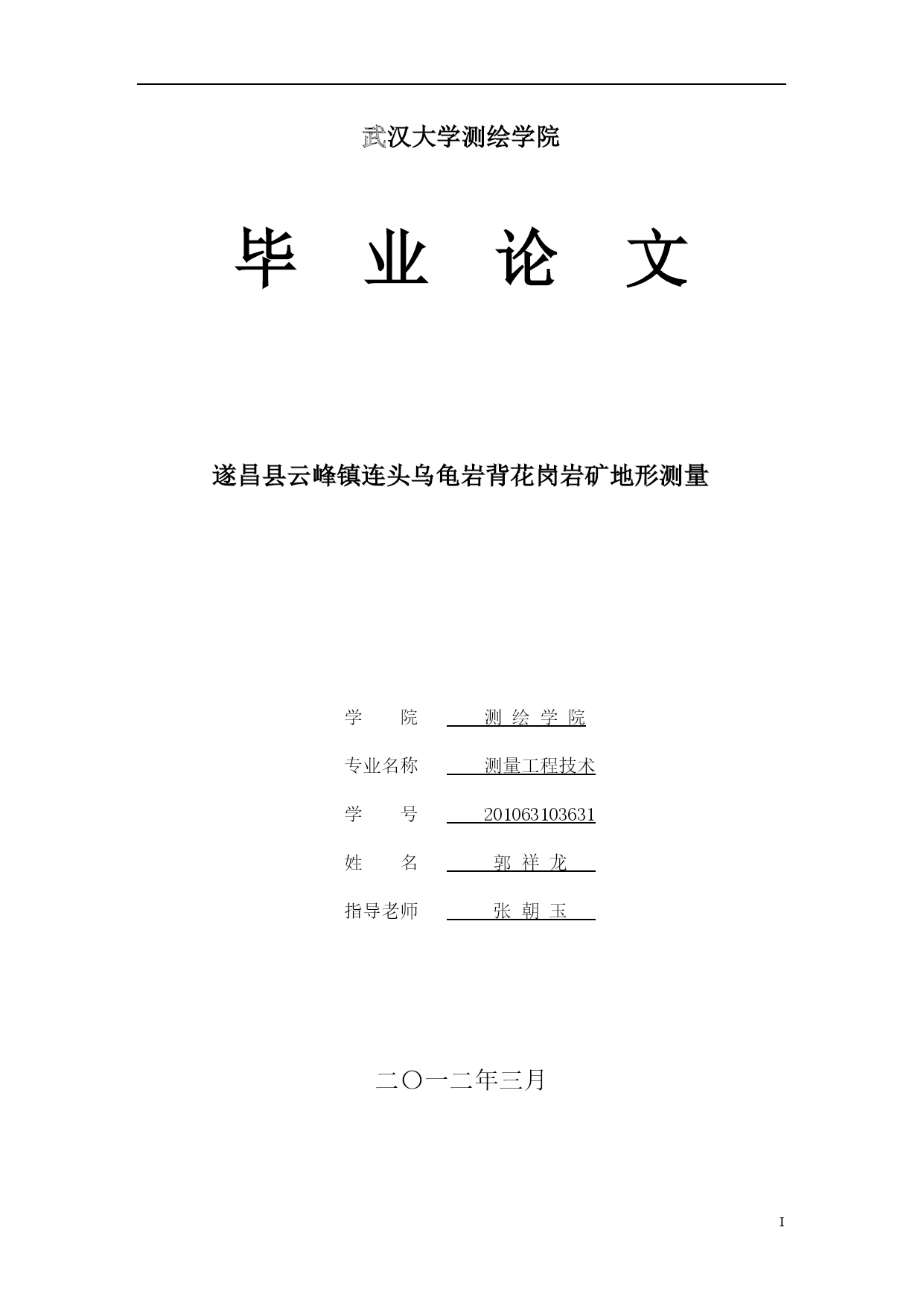 武汉大学测绘学院

毕 业 论 文

遂昌县云峰镇连头乌龟岩背花岗岩矿地形测量

学　　院　测 绘 学 院

专业名称　测量工程技术

学　　号　201063103631

姓　　名　郭 祥 龙

指导老师　张 朝 玉

二〇一二年三月

I